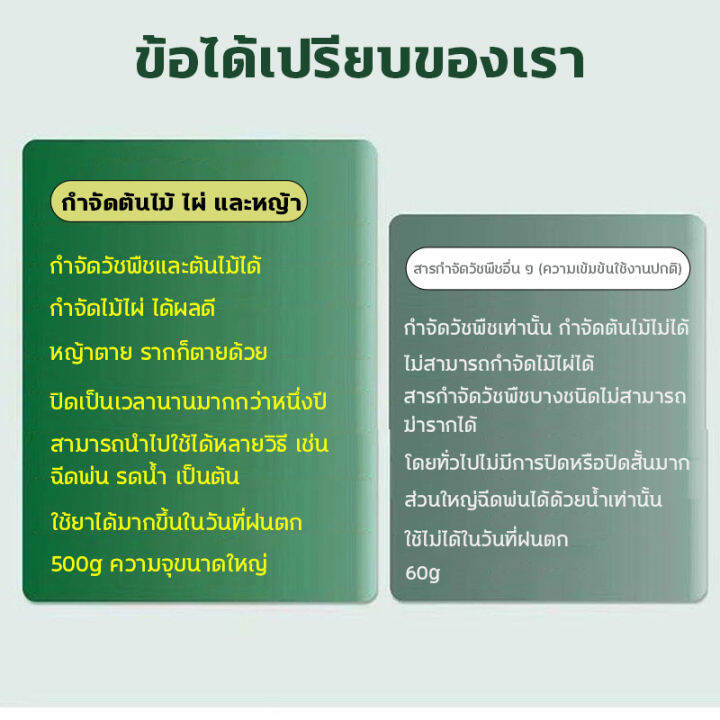 ข้อได้เปรียบของเรา

กำจัดต้นไม้ ไผ่ และหญ้า

กำจัดวัชพืชและต้นไม้ได้

กำจัดไม้ไผ่ ได้ผลดี

หญ้าตาย รากก็ตายด้วย

ปิดเป็นเวลานานมากกว่าหนึ่งปี

สามารถนำไปใช้ได้หลายวิธี เช่น ฉีดพ่น รดน้ำ เป็นต้น

ใช้ยาได้มากขึ้นในวันที่ฝนตก

500g ความจุขนาดใหญ่

สารกำจัดวัชพืชอื่น ๆ (ความเข้มข้นใช้งานปกติ)

กำจัดวัชพืชเท่านั้น กำจัดต้นไม้ไม่ได้

ไม่สามารถกำจัดไม้ไผ่ได้

สารกำจัดวัชพืชบางชนิดไม่สามารถฆ่ารากได้

โดยทั่วไปไม่มีการปิดหรือปิดสั้นมาก

ส่วนใหญ่ฉีดพ่นได้ด้วยน้ำเท่านั้น

ใช้ไม่ได้ในวันที่ฝนตก

60g